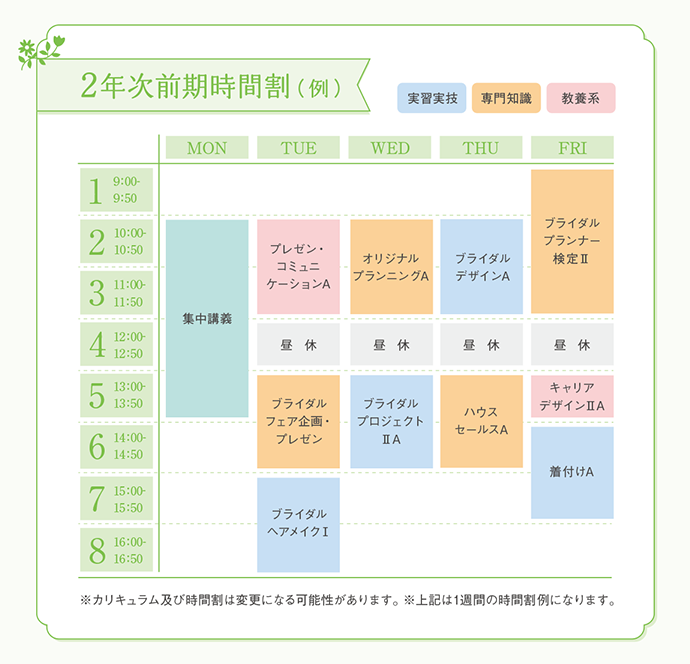 2年次前期時間割（例）

実習実技　専門知識　教養系

|  | MON | TUE | WED | THU | FRI |
|---|---|---|---|---|---|
| 1 9:00-9:50 |  |  |  |  | ブライダルプランナー検定Ⅱ |
| 2 10:00-10:50 | 集中講義 | プレゼン・コミュニケーションA | オリジナルプランニングA | ブライダルデザインA | ブライダルプランナー検定Ⅱ |
| 3 11:00-11:50 | 集中講義 | プレゼン・コミュニケーションA | オリジナルプランニングA | ブライダルデザインA | ブライダルプランナー検定Ⅱ |
| 4 12:00-12:50 | 集中講義 | 昼　休 | 昼　休 | 昼　休 | 昼　休 |
| 5 13:00-13:50 | 集中講義 | ブライダルフェア企画・プレゼン | ブライダルプロジェクトⅡA | ハウスセールスA | キャリアデザインⅡA |
| 6 14:00-14:50 |  | ブライダルフェア企画・プレゼン | ブライダルプロジェクトⅡA | ハウスセールスA | 着付けA |
| 7 15:00-15:50 |  | ブライダルヘアメイクⅠ |  |  | 着付けA |
| 8 16:00-16:50 |  | ブライダルヘアメイクⅠ |  |  |  |

※カリキュラム及び時間割は変更になる可能性があります。※上記は1週間の時間割例になります。